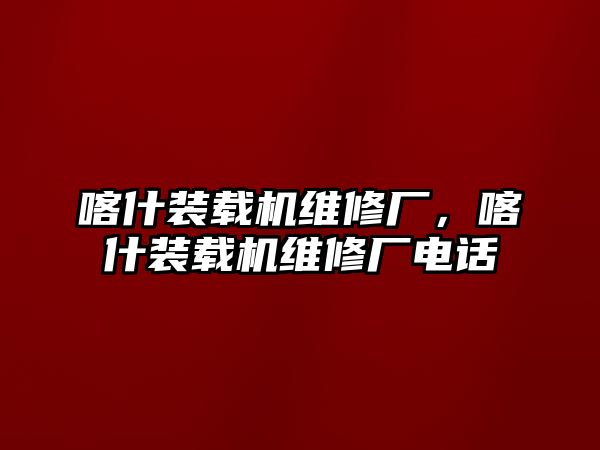 喀什装载机维修厂，喀什装载机维修厂电话